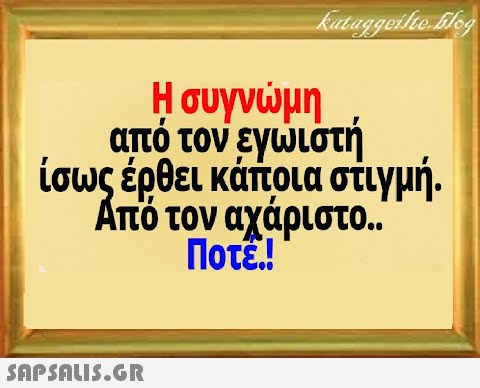 kataggeilte.blog

Η συγνώμη
από τον εγωιστή
ίσως έρθει κάποια στιγμή.
Από τον αχάριστο..
Ποτέ.!

SAPSALIS.GR